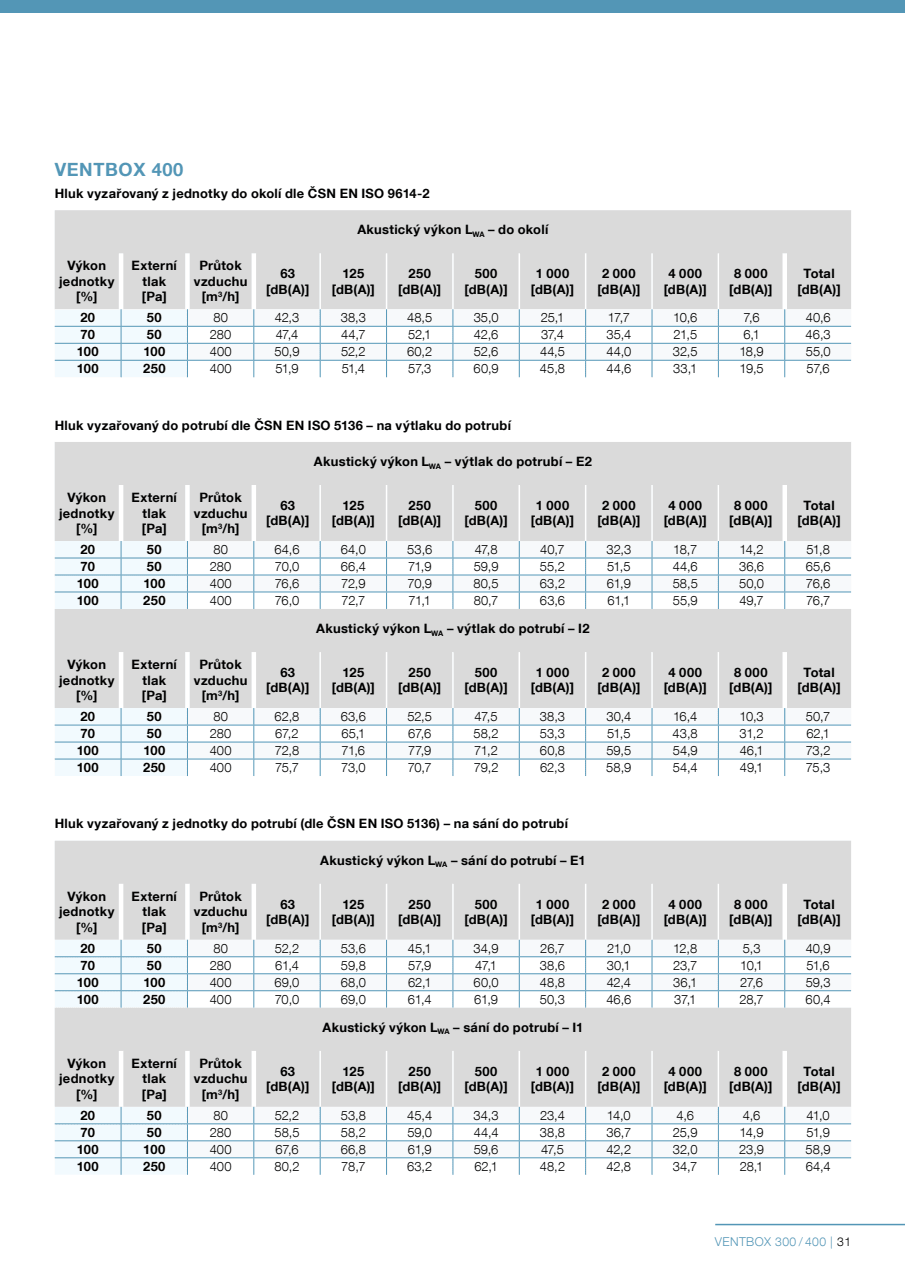 VENTBOX 400

Hluk vyzařovaný z jednotky do okolí dle ČSN EN ISO 9614-2

Akustický výkon $L_{WA}$ – do okolí

| Výkon jednotky [%] | Externí tlak [Pa] | Průtok vzduchu [m³/h] | 63 [dB(A)] | 125 [dB(A)] | 250 [dB(A)] | 500 [dB(A)] | 1 000 [dB(A)] | 2 000 [dB(A)] | 4 000 [dB(A)] | 8 000 [dB(A)] | Total [dB(A)] |
|---|---|---|---|---|---|---|---|---|---|---|---|
| 20 | 50 | 80 | 42,3 | 38,3 | 48,5 | 35,0 | 25,1 | 17,7 | 10,6 | 7,6 | 40,6 |
| 70 | 50 | 280 | 47,4 | 44,7 | 52,1 | 42,6 | 37,4 | 35,4 | 21,5 | 6,1 | 46,3 |
| 100 | 100 | 400 | 50,9 | 52,2 | 60,2 | 52,6 | 44,5 | 44,0 | 32,5 | 18,9 | 55,0 |
| 100 | 250 | 400 | 51,9 | 51,4 | 57,3 | 60,9 | 45,8 | 44,6 | 33,1 | 19,5 | 57,6 |

Hluk vyzařovaný do potrubí dle ČSN EN ISO 5136 – na výtlaku do potrubí

Akustický výkon $L_{WA}$ – výtlak do potrubí – E2

| Výkon jednotky [%] | Externí tlak [Pa] | Průtok vzduchu [m³/h] | 63 [dB(A)] | 125 [dB(A)] | 250 [dB(A)] | 500 [dB(A)] | 1 000 [dB(A)] | 2 000 [dB(A)] | 4 000 [dB(A)] | 8 000 [dB(A)] | Total [dB(A)] |
|---|---|---|---|---|---|---|---|---|---|---|---|
| 20 | 50 | 80 | 64,6 | 64,0 | 53,6 | 47,8 | 40,7 | 32,3 | 18,7 | 14,2 | 51,8 |
| 70 | 50 | 280 | 70,0 | 66,4 | 71,9 | 59,9 | 55,2 | 51,5 | 44,6 | 36,6 | 65,6 |
| 100 | 100 | 400 | 76,6 | 72,9 | 70,9 | 80,5 | 63,2 | 61,9 | 58,5 | 50,0 | 76,6 |
| 100 | 250 | 400 | 76,0 | 72,7 | 71,1 | 80,7 | 63,6 | 61,1 | 55,9 | 49,7 | 76,7 |

Akustický výkon $L_{WA}$ – výtlak do potrubí – I2

| Výkon jednotky [%] | Externí tlak [Pa] | Průtok vzduchu [m³/h] | 63 [dB(A)] | 125 [dB(A)] | 250 [dB(A)] | 500 [dB(A)] | 1 000 [dB(A)] | 2 000 [dB(A)] | 4 000 [dB(A)] | 8 000 [dB(A)] | Total [dB(A)] |
|---|---|---|---|---|---|---|---|---|---|---|---|
| 20 | 50 | 80 | 62,8 | 63,6 | 52,5 | 47,5 | 38,3 | 30,4 | 16,4 | 10,3 | 50,7 |
| 70 | 50 | 280 | 67,2 | 65,1 | 67,6 | 58,2 | 53,3 | 51,5 | 43,8 | 31,2 | 62,1 |
| 100 | 100 | 400 | 72,8 | 71,6 | 77,9 | 71,2 | 60,8 | 59,5 | 54,9 | 46,1 | 73,2 |
| 100 | 250 | 400 | 75,7 | 73,0 | 70,7 | 79,2 | 62,3 | 58,9 | 54,4 | 49,1 | 75,3 |

Hluk vyzařovaný z jednotky do potrubí (dle ČSN EN ISO 5136) – na sání do potrubí

Akustický výkon $L_{WA}$ – sání do potrubí – E1

| Výkon jednotky [%] | Externí tlak [Pa] | Průtok vzduchu [m³/h] | 63 [dB(A)] | 125 [dB(A)] | 250 [dB(A)] | 500 [dB(A)] | 1 000 [dB(A)] | 2 000 [dB(A)] | 4 000 [dB(A)] | 8 000 [dB(A)] | Total [dB(A)] |
|---|---|---|---|---|---|---|---|---|---|---|---|
| 20 | 50 | 80 | 52,2 | 53,6 | 45,1 | 34,9 | 26,7 | 21,0 | 12,8 | 5,3 | 40,9 |
| 70 | 50 | 280 | 61,4 | 59,8 | 57,9 | 47,1 | 38,6 | 30,1 | 23,7 | 10,1 | 51,6 |
| 100 | 100 | 400 | 69,0 | 68,0 | 62,1 | 60,0 | 48,8 | 42,4 | 36,1 | 27,6 | 59,3 |
| 100 | 250 | 400 | 70,0 | 69,0 | 61,4 | 61,9 | 50,3 | 46,6 | 37,1 | 28,7 | 60,4 |

Akustický výkon $L_{WA}$ – sání do potrubí – I1

| Výkon jednotky [%] | Externí tlak [Pa] | Průtok vzduchu [m³/h] | 63 [dB(A)] | 125 [dB(A)] | 250 [dB(A)] | 500 [dB(A)] | 1 000 [dB(A)] | 2 000 [dB(A)] | 4 000 [dB(A)] | 8 000 [dB(A)] | Total [dB(A)] |
|---|---|---|---|---|---|---|---|---|---|---|---|
| 20 | 50 | 80 | 52,2 | 53,8 | 45,4 | 34,3 | 23,4 | 14,0 | 4,6 | 4,6 | 41,0 |
| 70 | 50 | 280 | 58,5 | 58,2 | 59,0 | 44,4 | 38,8 | 36,7 | 25,9 | 14,9 | 51,9 |
| 100 | 100 | 400 | 67,6 | 66,8 | 61,9 | 59,6 | 47,5 | 42,2 | 32,0 | 23,9 | 58,9 |
| 100 | 250 | 400 | 80,2 | 78,7 | 63,2 | 62,1 | 48,2 | 42,8 | 34,7 | 28,1 | 64,4 |

VENTBOX 300 / 400 | 31